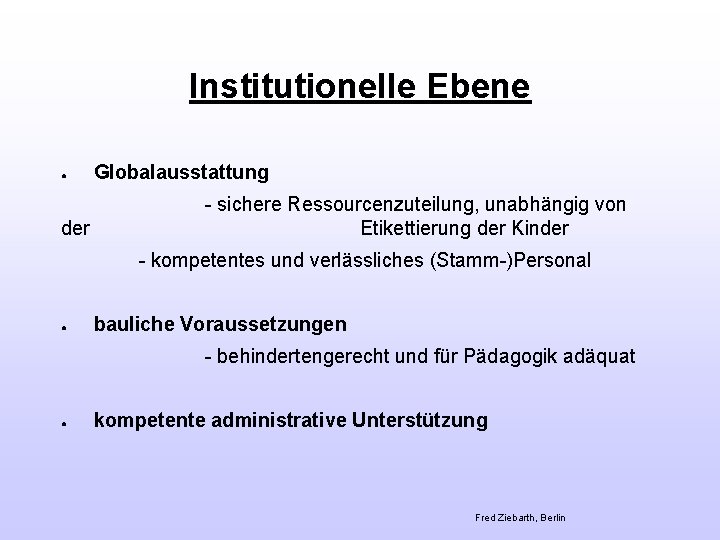 Institutionelle Ebene

• Globalausstattung

- sichere Ressourcenzuteilung, unabhängig von der Etikettierung der Kinder

- kompetentes und verlässliches (Stamm-)Personal

• bauliche Voraussetzungen

- behindertengerecht und für Pädagogik adäquat

• kompetente administrative Unterstützung

Fred Ziebarth, Berlin